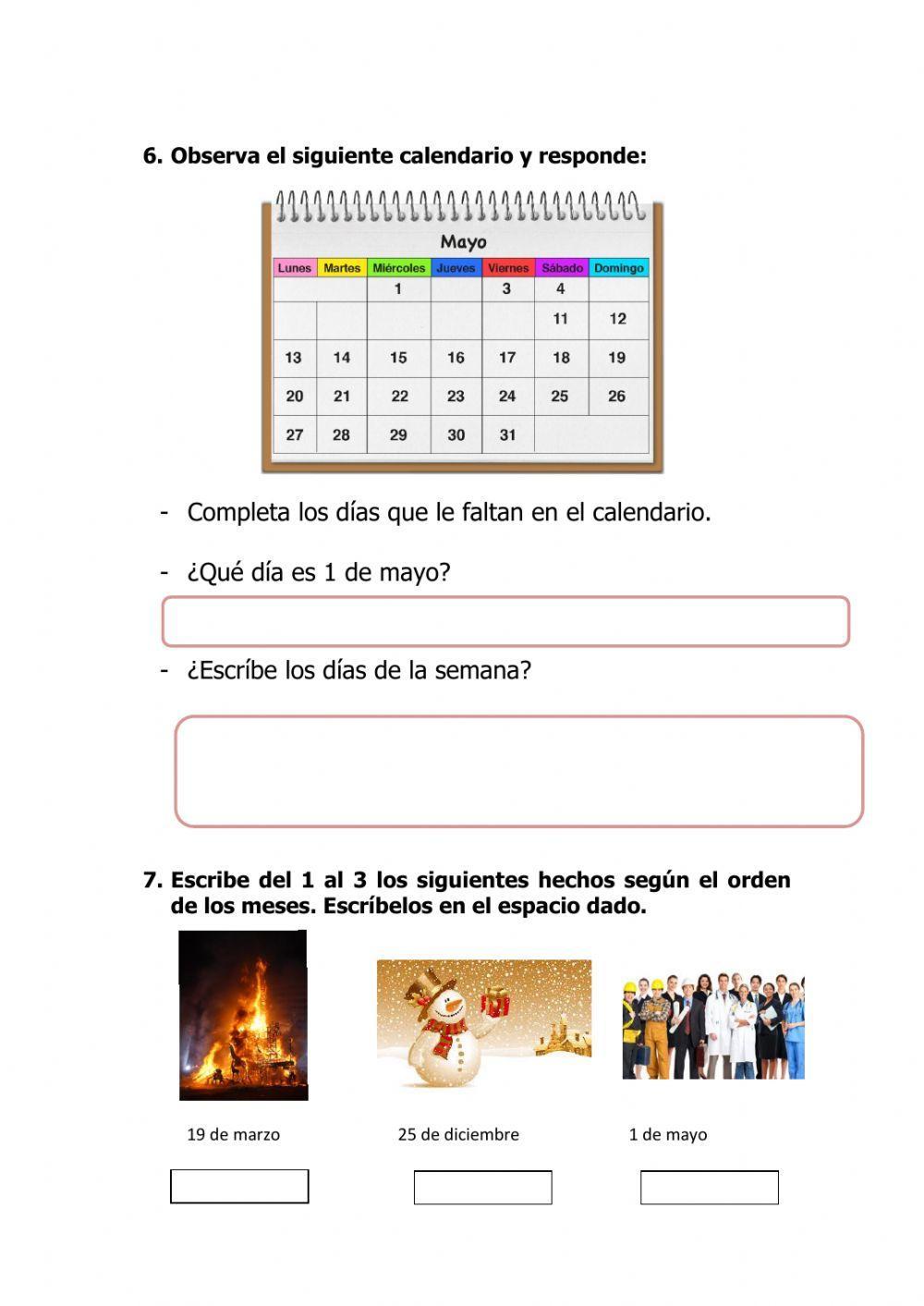 6. Observa el siguiente calendario y responde:

Mayo

| Lunes | Martes | Miércoles | Jueves | Viernes | Sábado | Domingo |
|---|---|---|---|---|---|---|
| | | 1 | | 3 | 4 | |
| | | | | | 11 | 12 |
| 13 | 14 | 15 | 16 | 17 | 18 | 19 |
| 20 | 21 | 22 | 23 | 24 | 25 | 26 |
| 27 | 28 | 29 | 30 | 31 | | |

- Completa los días que le faltan en el calendario.

- ¿Qué día es 1 de mayo?

- ¿Escríbe los días de la semana?

7. Escribe del 1 al 3 los siguientes hechos según el orden de los meses. Escríbelos en el espacio dado.

19 de marzo

25 de diciembre

1 de mayo